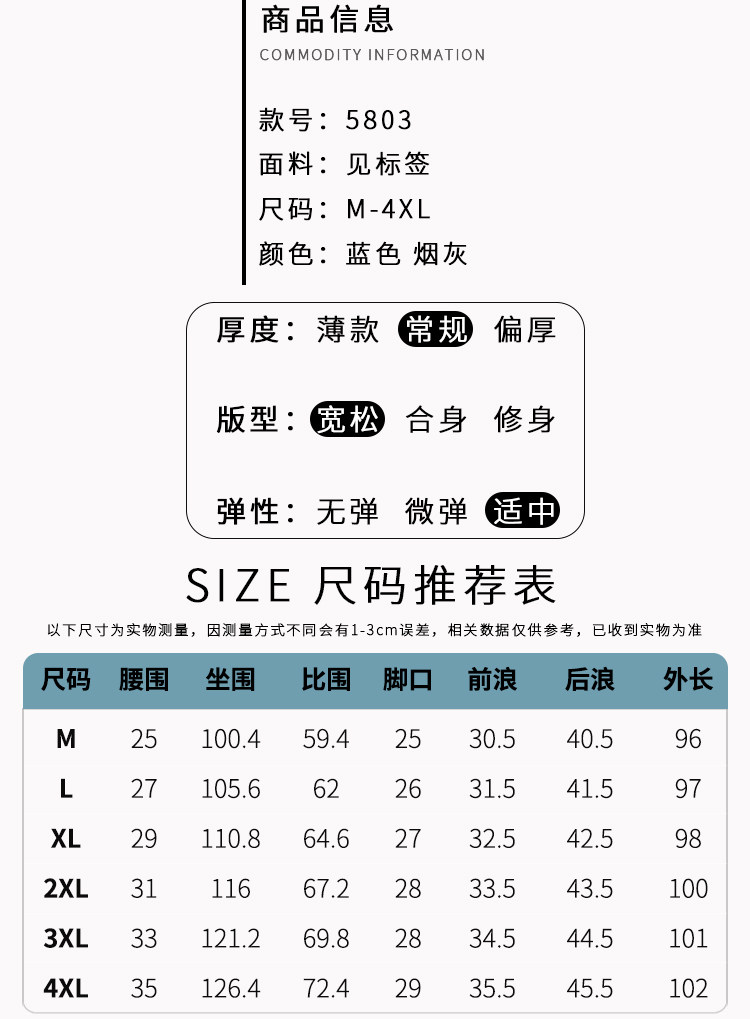 商品信息
COMMODITY INFORMATION

款号：5803
面料：见标签
尺码：M-4XL
颜色：蓝色 烟灰

厚度：薄款 常规 偏厚

版型：宽松 合身 修身

弹性：无弹 微弹 适中

SIZE 尺码推荐表

以下尺寸为实物测量，因测量方式不同会有1-3cm误差，相关数据仅供参考，已收到实物为准

| 尺码 | 腰围 | 坐围 | 比围 | 脚口 | 前浪 | 后浪 | 外长 |
|---|---|---|---|---|---|---|---|
| M | 25 | 100.4 | 59.4 | 25 | 30.5 | 40.5 | 96 |
| L | 27 | 105.6 | 62 | 26 | 31.5 | 41.5 | 97 |
| XL | 29 | 110.8 | 64.6 | 27 | 32.5 | 42.5 | 98 |
| 2XL | 31 | 116 | 67.2 | 28 | 33.5 | 43.5 | 100 |
| 3XL | 33 | 121.2 | 69.8 | 28 | 34.5 | 44.5 | 101 |
| 4XL | 35 | 126.4 | 72.4 | 29 | 35.5 | 45.5 | 102 |